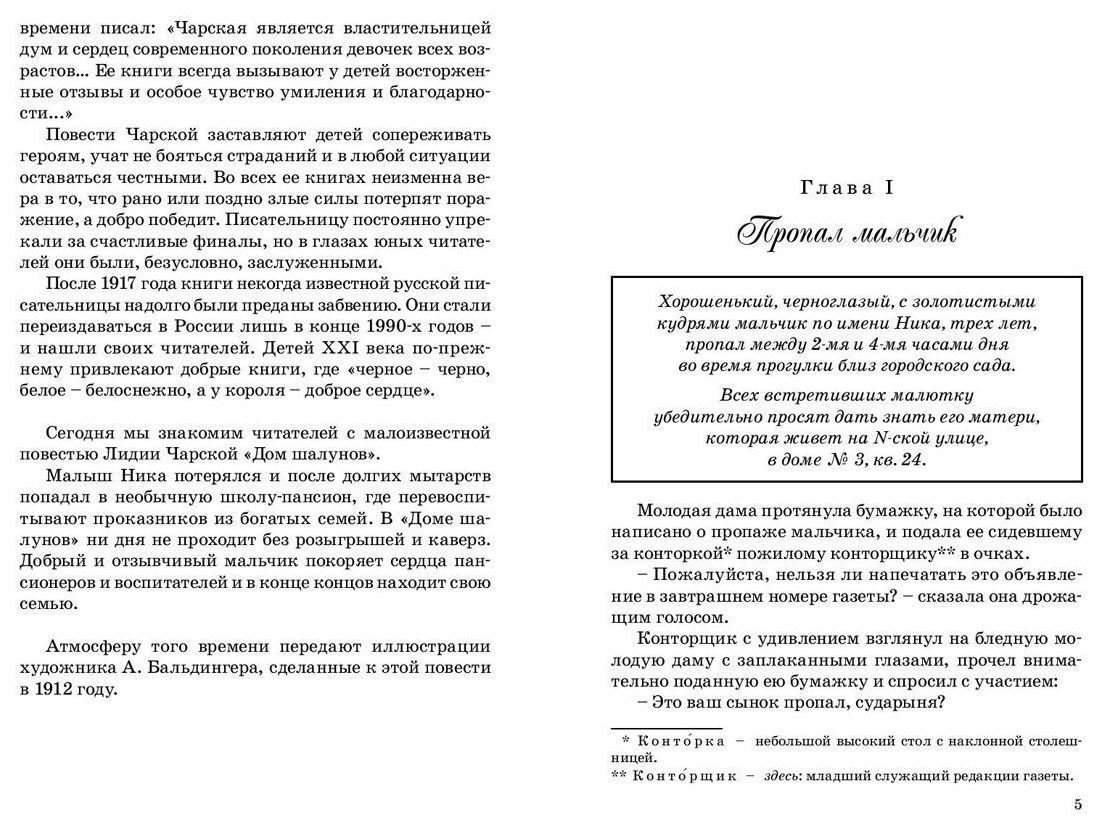 времени писал: «Чарская является властительницей дум и сердец современного поколения девочек всех возрастов... Ее книги всегда вызывают у детей восторженные отзывы и особое чувство умиления и благодарности...»

Повести Чарской заставляют детей сопереживать героям, учат не бояться страданий и в любой ситуации оставаться честными. Во всех ее книгах неизменна вера в то, что рано или поздно злые силы потерпят поражение, а добро победит. Писательницу постоянно упрекали за счастливые финалы, но в глазах юных читателей они были, безусловно, заслуженными.

После 1917 года книги некогда известной русской писательницы надолго были преданы забвению. Они стали переиздаваться в России лишь в конце 1990-х годов – и нашли своих читателей. Детей XXI века по-прежнему привлекают добрые книги, где «черное – черно, белое – белоснежно, а у короля – доброе сердце».

Сегодня мы знакомим читателей с малоизвестной повестью Лидии Чарской «Дом шалунов».

Малыш Ника потерялся и после долгих мытарств попадал в необычную школу-пансион, где перевоспитывают проказников из богатых семей. В «Доме шалунов» ни дня не проходит без розыгрышей и каверз. Добрый и отзывчивый мальчик покоряет сердца пансионеров и воспитателей и в конце концов находит свою семью.

Атмосферу того времени передают иллюстрации художника А. Бальдингера, сделанные к этой повести в 1912 году.

Глава I
Пропал мальчик

Хорошенький, черноглазый, с золотистыми кудрями мальчик по имени Ника, трех лет, пропал между 2-мя и 4-мя часами дня во время прогулки близ городского сада.

Всех встретивших малютку убедительно просят дать знать его матери, которая живет на N-ской улице, в доме № 3, кв. 24.

Молодая дама протянула бумажку, на которой было написано о пропаже мальчика, и подала ее сидевшему за конторкой* пожилому конторщику** в очках.

– Пожалуйста, нельзя ли напечатать это объявление в завтрашнем номере газеты? – сказала она дрожащим голосом.

Конторщик с удивлением взглянул на бледную молодую даму с заплаканными глазами, прочел внимательно поданную ею бумажку и спросил с участием:

– Это ваш сынок пропал, сударыня?

* Конто́рка – небольшой высокий стол с наклонной столешницей.
** Конто́рщик – здесь: младший служащий редакции газеты.

5